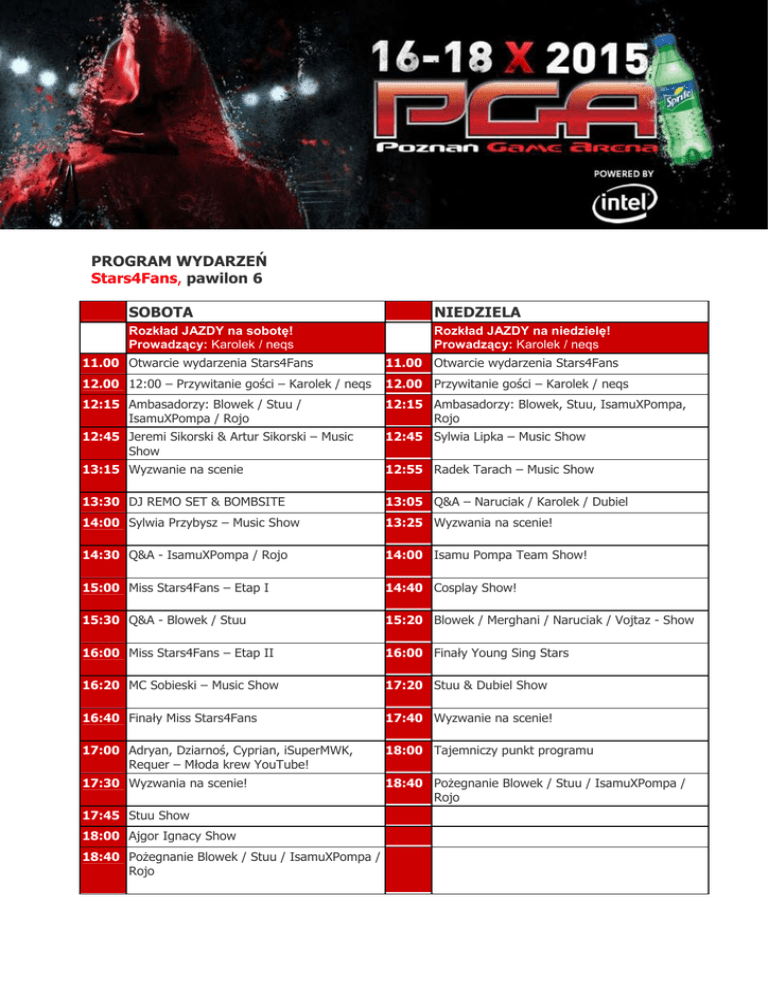 16-18 X 2015
PGA
Poznan Game Arena
Sprite
POWERED BY
intel

PROGRAM WYDARZEŃ
Stars4Fans, pawilon 6

| | SOBOTA | | NIEDZIELA |
|---|---|---|---|
| | Rozkład JAZDY na sobotę! Prowadzący: Karolek / neqs | | Rozkład JAZDY na niedzielę! Prowadzący: Karolek / neqs |
| 11.00 | Otwarcie wydarzenia Stars4Fans | 11.00 | Otwarcie wydarzenia Stars4Fans |
| 12.00 | 12:00 – Przywitanie gości – Karolek / neqs | 12.00 | Przywitanie gości – Karolek / neqs |
| 12:15 | Ambasadorzy: Blowek / Stuu / IsamuXPompa / Rojo | 12:15 | Ambasadorzy: Blowek, Stuu, IsamuXPompa, Rojo |
| 12:45 | Jeremi Sikorski & Artur Sikorski – Music Show | 12:45 | Sylwia Lipka – Music Show |
| 13:15 | Wyzwanie na scenie | 12:55 | Radek Tarach – Music Show |
| 13:30 | DJ REMO SET & BOMBSITE | 13:05 | Q&A – Naruciak / Karolek / Dubiel |
| 14:00 | Sylwia Przybysz – Music Show | 13:25 | Wyzwania na scenie! |
| 14:30 | Q&A - IsamuXPompa / Rojo | 14:00 | Isamu Pompa Team Show! |
| 15:00 | Miss Stars4Fans – Etap I | 14:40 | Cosplay Show! |
| 15:30 | Q&A - Blowek / Stuu | 15:20 | Blowek / Merghani / Naruciak / Vojtaz - Show |
| 16:00 | Miss Stars4Fans – Etap II | 16:00 | Finały Young Sing Stars |
| 16:20 | MC Sobieski – Music Show | 17:20 | Stuu & Dubiel Show |
| 16:40 | Finały Miss Stars4Fans | 17:40 | Wyzwanie na scenie! |
| 17:00 | Adryan, Dziarnoś, Cyprian, iSuperMWK, Requer – Młoda krew YouTube! | 18:00 | Tajemniczy punkt programu |
| 17:30 | Wyzwania na scenie! | 18:40 | Pożegnanie Blowek / Stuu / IsamuXPompa / Rojo |
| 17:45 | Stuu Show | | |
| 18:00 | Ajgor Ignacy Show | | |
| 18:40 | Pożegnanie Blowek / Stuu / IsamuXPompa / Rojo | | |